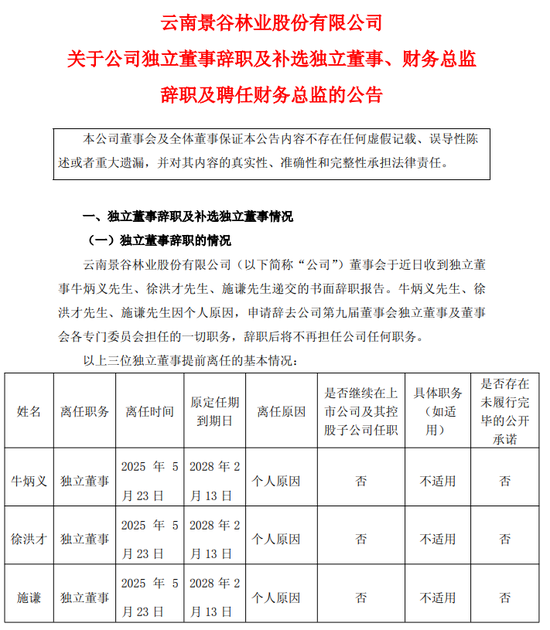 云南景谷林业股份有限公司

关于公司独立董事辞职及补选独立董事、财务总监辞职及聘任财务总监的公告

本公司董事会及全体董事保证本公告内容不存在任何虚假记载、误导性陈述或者重大遗漏，并对其内容的真实性、准确性和完整性承担法律责任。

一、独立董事辞职及补选独立董事情况

（一）独立董事辞职的情况

云南景谷林业股份有限公司（以下简称“公司”）董事会于近日收到独立董事牛炳义先生、徐洪才先生、施谦先生递交的书面辞职报告。牛炳义先生、徐洪才先生、施谦先生因个人原因，申请辞去公司第九届董事会独立董事及董事会各专门委员会担任的一切职务，辞职后将不再担任公司任何职务。

以上三位独立董事提前离任的基本情况：

| 姓名 | 离任职务 | 离任时间 | 原定任期到期日 | 离任原因 | 是否继续在上市公司及其控股子公司任职 | 具体职务（如适用） | 是否存在未履行完毕的公开承诺 |
|---|---|---|---|---|---|---|---|
| 牛炳义 | 独立董事 | 2025 年 5 月 23 日 | 2028 年 2 月 13 日 | 个人原因 | 否 | 不适用 | 否 |
| 徐洪才 | 独立董事 | 2025 年 5 月 23 日 | 2028 年 2 月 13 日 | 个人原因 | 否 | 不适用 | 否 |
| 施谦 | 独立董事 | 2025 年 5 月 23 日 | 2028 年 2 月 13 日 | 个人原因 | 否 | 不适用 | 否 |